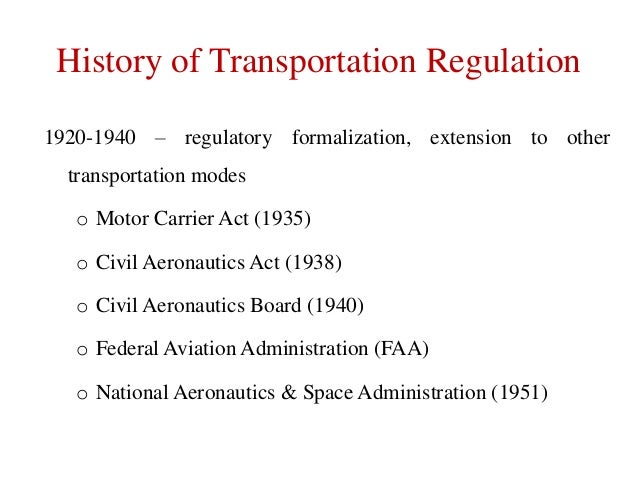 History of Transportation Regulation

1920-1940 – regulatory formalization, extension to other transportation modes

o Motor Carrier Act (1935)

o Civil Aeronautics Act (1938)

o Civil Aeronautics Board (1940)

o Federal Aviation Administration (FAA)

o National Aeronautics & Space Administration (1951)